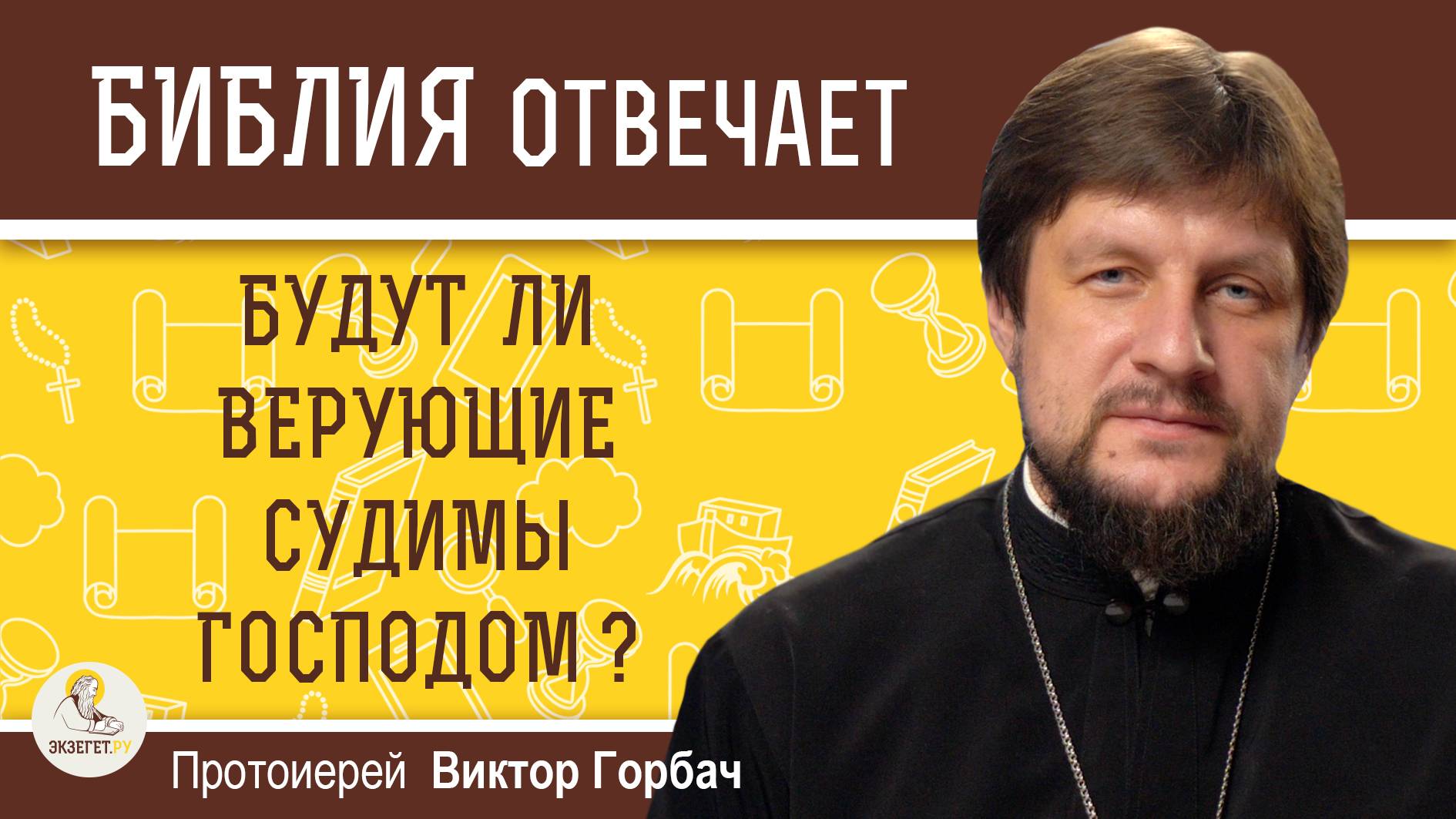 БИБЛИЯ ОТВЕЧАЕТ

БУДУТ ЛИ ВЕРУЮЩИЕ СУДИМЫ ГОСПОДОМ ?

ЭКЗЕГЕТ.РУ

Протоиерей Виктор Горбач